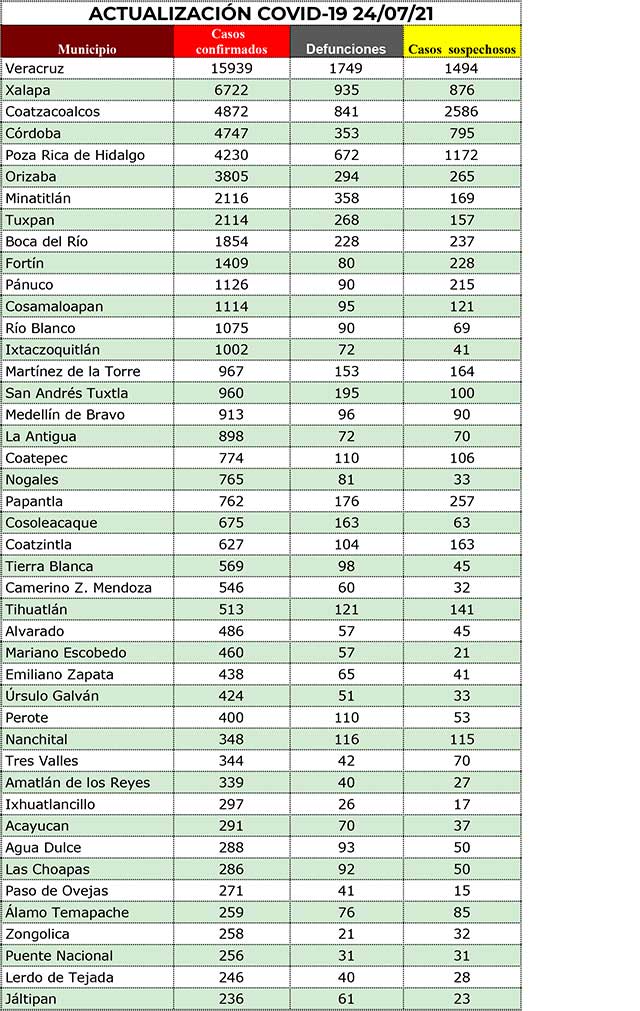 ACTUALIZACIÓN COVID-19 24/07/21

| Municipio | Casos confirmados | Defunciones | Casos sospechosos |
|---|---|---|---|
| Veracruz | 15939 | 1749 | 1494 |
| Xalapa | 6722 | 935 | 876 |
| Coatzacoalcos | 4872 | 841 | 2586 |
| Córdoba | 4747 | 353 | 795 |
| Poza Rica de Hidalgo | 4230 | 672 | 1172 |
| Orizaba | 3805 | 294 | 265 |
| Minatitlán | 2116 | 358 | 169 |
| Tuxpan | 2114 | 268 | 157 |
| Boca del Río | 1854 | 228 | 237 |
| Fortín | 1409 | 80 | 228 |
| Pánuco | 1126 | 90 | 215 |
| Cosamaloapan | 1114 | 95 | 121 |
| Río Blanco | 1075 | 90 | 69 |
| Ixtaczoquitlán | 1002 | 72 | 41 |
| Martínez de la Torre | 967 | 153 | 164 |
| San Andrés Tuxtla | 960 | 195 | 100 |
| Medellín de Bravo | 913 | 96 | 90 |
| La Antigua | 898 | 72 | 70 |
| Coatepec | 774 | 110 | 106 |
| Nogales | 765 | 81 | 33 |
| Papantla | 762 | 176 | 257 |
| Cosoleacaque | 675 | 163 | 63 |
| Coatzintla | 627 | 104 | 163 |
| Tierra Blanca | 569 | 98 | 45 |
| Camerino Z. Mendoza | 546 | 60 | 32 |
| Tihuatlán | 513 | 121 | 141 |
| Alvarado | 486 | 57 | 45 |
| Mariano Escobedo | 460 | 57 | 21 |
| Emiliano Zapata | 438 | 65 | 41 |
| Úrsulo Galván | 424 | 51 | 33 |
| Perote | 400 | 110 | 53 |
| Nanchital | 348 | 116 | 115 |
| Tres Valles | 344 | 42 | 70 |
| Amatlán de los Reyes | 339 | 40 | 27 |
| Ixhuatlancillo | 297 | 26 | 17 |
| Acayucan | 291 | 70 | 37 |
| Agua Dulce | 288 | 93 | 50 |
| Las Choapas | 286 | 92 | 50 |
| Paso de Ovejas | 271 | 41 | 15 |
| Álamo Temapache | 259 | 76 | 85 |
| Zongolica | 258 | 21 | 32 |
| Puente Nacional | 256 | 31 | 31 |
| Lerdo de Tejada | 246 | 40 | 28 |
| Jáltipan | 236 | 61 | 23 |